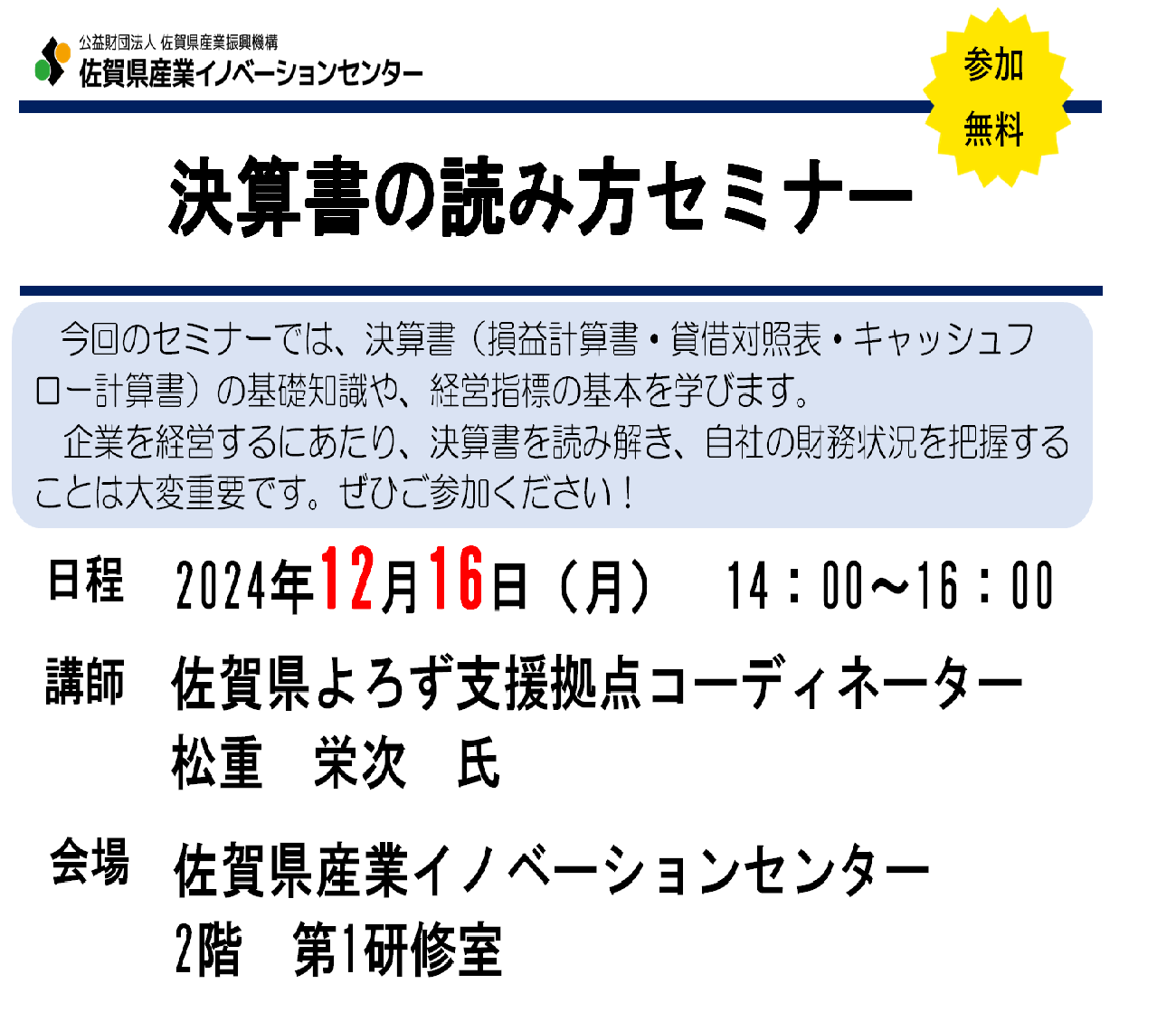 公益財団法人 佐賀県産業振興機構
佐賀県産業イノベーションセンター

参加
無料

決算書の読み方セミナー

今回のセミナーでは、決算書（損益計算書・貸借対照表・キャッシュフロー計算書）の基礎知識や、経営指標の基本を学びます。
企業を経営するにあたり、決算書を読み解き、自社の財務状況を把握することは大変重要です。ぜひご参加ください！

日程　2024年12月16日（月）　14：00～16：00

講師　佐賀県よろず支援拠点コーディネーター
松重　栄次　氏

会場　佐賀県産業イノベーションセンター
2階　第1研修室